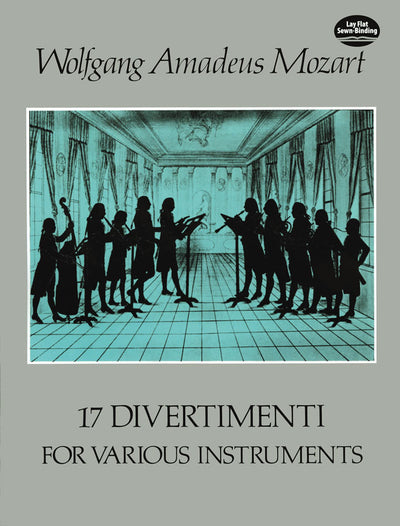 Lay Flat
Sewn-Binding

Wolfgang Amadeus Mozart

17 DIVERTIMENTI
FOR VARIOUS INSTRUMENTS